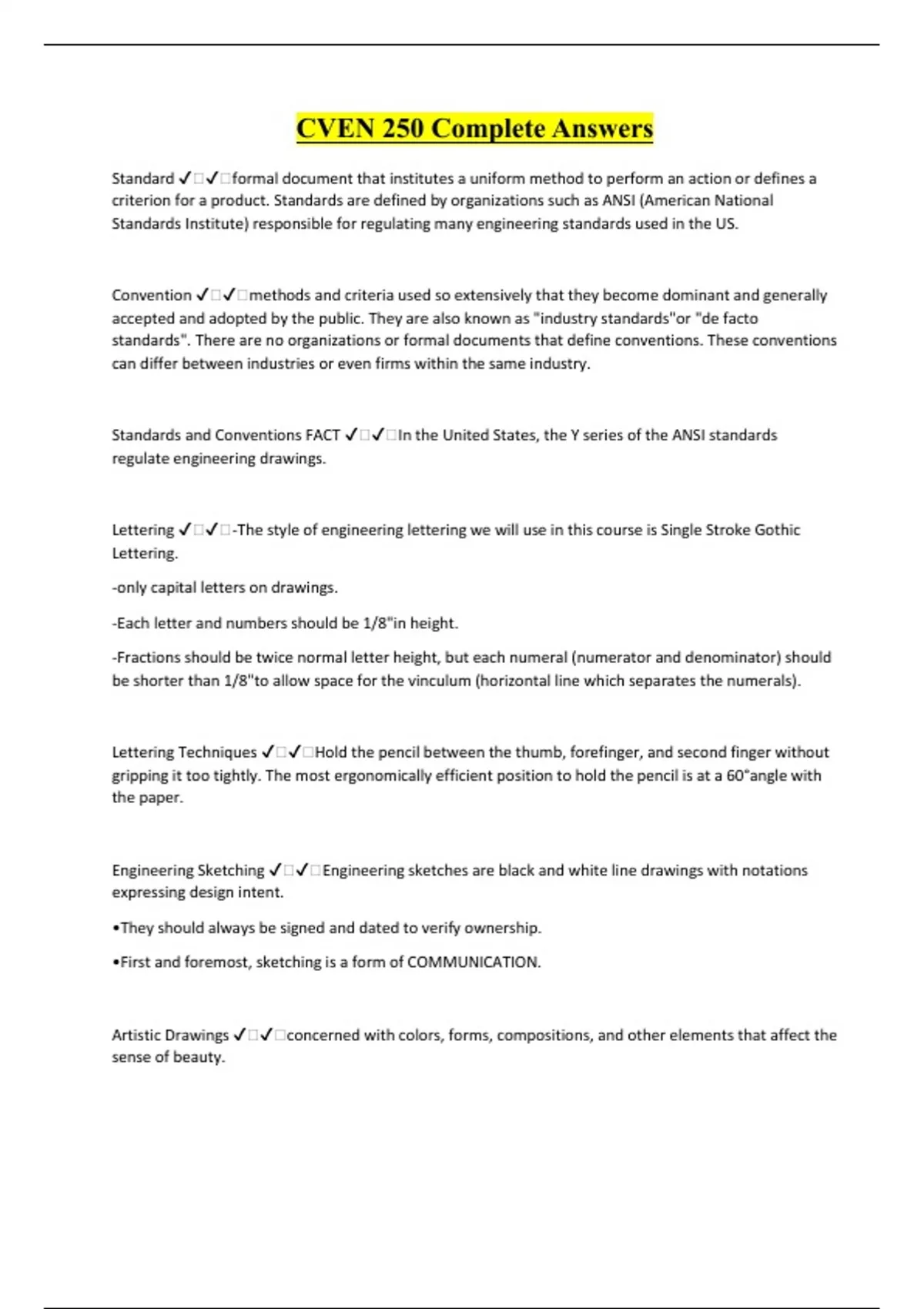 CVEN 250 Complete Answers

Standard ✓□✓□formal document that institutes a uniform method to perform an action or defines a criterion for a product. Standards are defined by organizations such as ANSI (American National Standards Institute) responsible for regulating many engineering standards used in the US.

Convention ✓□✓□methods and criteria used so extensively that they become dominant and generally accepted and adopted by the public. They are also known as "industry standards"or "de facto standards". There are no organizations or formal documents that define conventions. These conventions can differ between industries or even firms within the same industry.

Standards and Conventions FACT ✓□✓□In the United States, the Y series of the ANSI standards regulate engineering drawings.

Lettering ✓□✓□-The style of engineering lettering we will use in this course is Single Stroke Gothic Lettering.

-only capital letters on drawings.

-Each letter and numbers should be 1/8"in height.

-Fractions should be twice normal letter height, but each numeral (numerator and denominator) should be shorter than 1/8"to allow space for the vinculum (horizontal line which separates the numerals).

Lettering Techniques ✓□✓□Hold the pencil between the thumb, forefinger, and second finger without gripping it too tightly. The most ergonomically efficient position to hold the pencil is at a 60°angle with the paper.

Engineering Sketching ✓□✓□Engineering sketches are black and white line drawings with notations expressing design intent.

•They should always be signed and dated to verify ownership.

•First and foremost, sketching is a form of COMMUNICATION.

Artistic Drawings ✓□✓□concerned with colors, forms, compositions, and other elements that affect the sense of beauty.